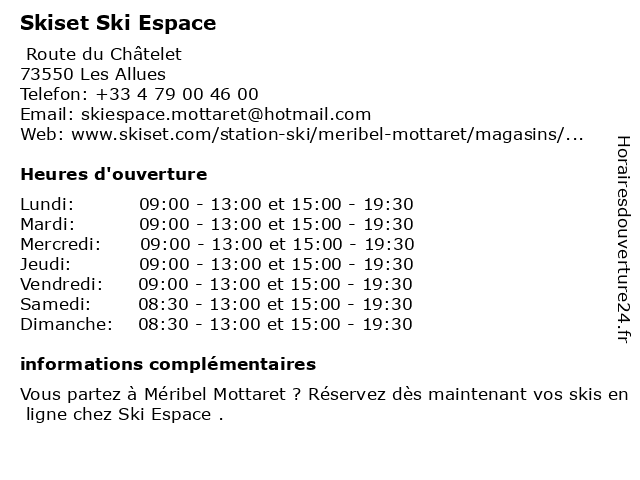 Skiset Ski Espace

Route du Châtelet
73550 Les Allues
Telefon: +33 4 79 00 46 00
Email: skiespace.mottaret@hotmail.com
Web: www.skiset.com/station-ski/meribel-mottaret/magasins/...

Heures d'ouverture

| Lundi: | 09:00 - 13:00 et 15:00 - 19:30 |
|---|---|
| Mardi: | 09:00 - 13:00 et 15:00 - 19:30 |
| Mercredi: | 09:00 - 13:00 et 15:00 - 19:30 |
| Jeudi: | 09:00 - 13:00 et 15:00 - 19:30 |
| Vendredi: | 09:00 - 13:00 et 15:00 - 19:30 |
| Samedi: | 08:30 - 13:00 et 15:00 - 19:30 |
| Dimanche: | 08:30 - 13:00 et 15:00 - 19:30 |

informations complémentaires

Vous partez à Méribel Mottaret ? Réservez dès maintenant vos skis en ligne chez Ski Espace .

Horairesdouverture24.fr